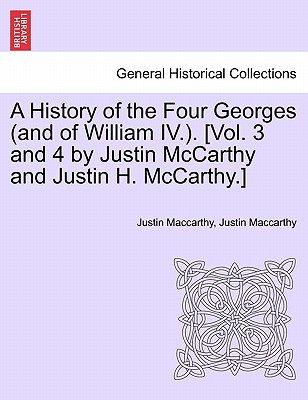 BRITISH LIBRARY

General Historical Collections

A History of the Four Georges (and of William IV.). [Vol. 3 and 4 by Justin McCarthy and Justin H. McCarthy.]

Justin Maccarthy, Justin Maccarthy